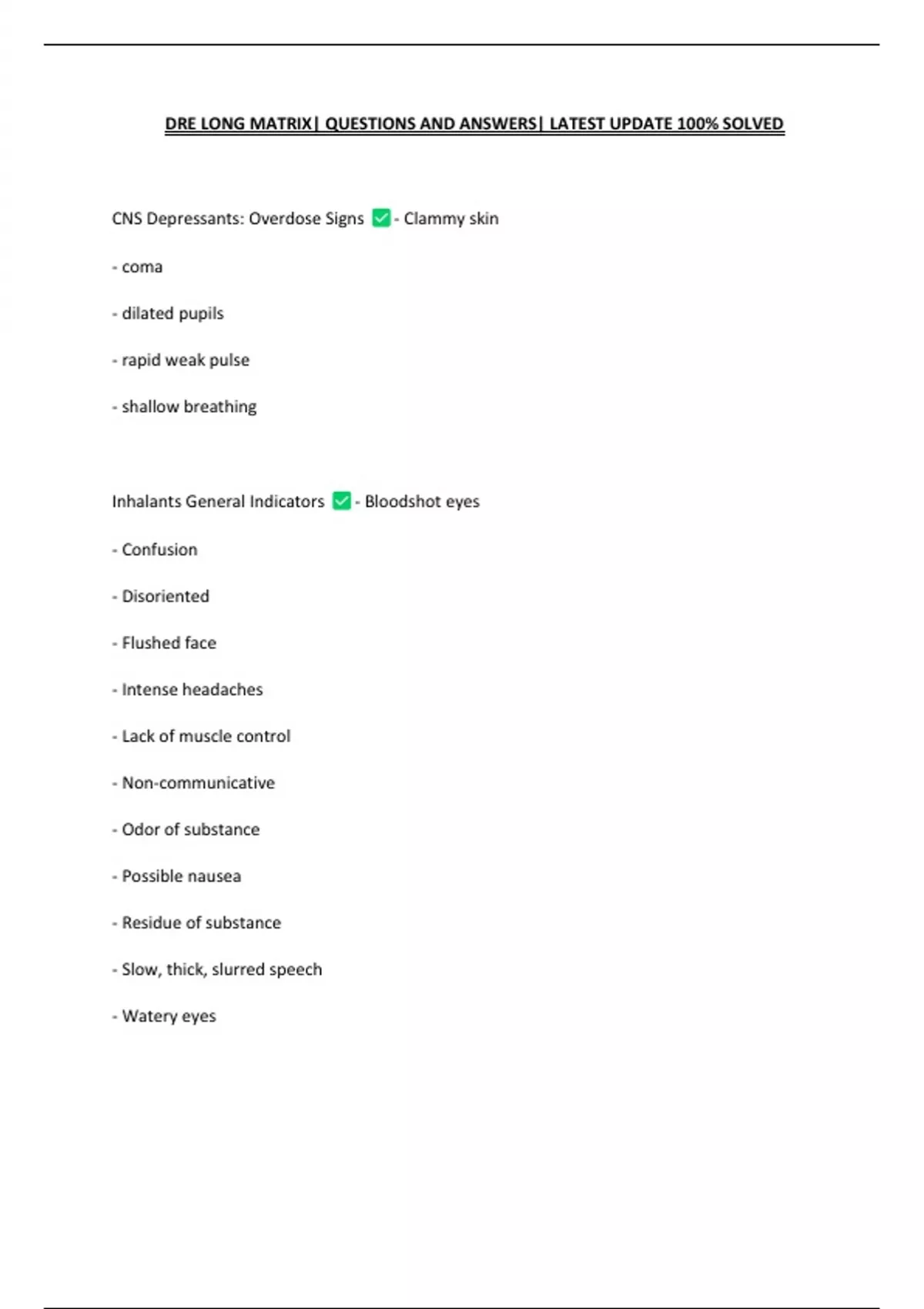 DRE LONG MATRIX| QUESTIONS AND ANSWERS| LATEST UPDATE 100% SOLVED

CNS Depressants: Overdose Signs ✅ - Clammy skin

- coma

- dilated pupils

- rapid weak pulse

- shallow breathing

Inhalants General Indicators ✅ - Bloodshot eyes

- Confusion

- Disoriented

- Flushed face

- Intense headaches

- Lack of muscle control

- Non-communicative

- Odor of substance

- Possible nausea

- Residue of substance

- Slow, thick, slurred speech

- Watery eyes